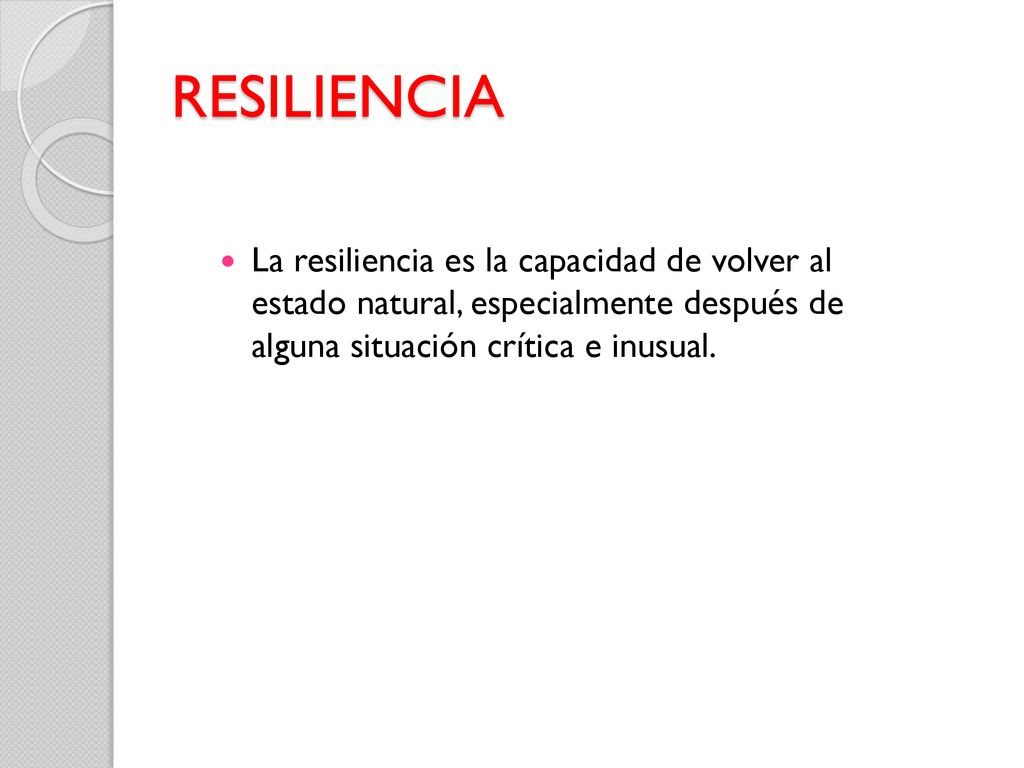 RESILIENCIA

La resiliencia es la capacidad de volver al estado natural, especialmente después de alguna situación crítica e inusual.